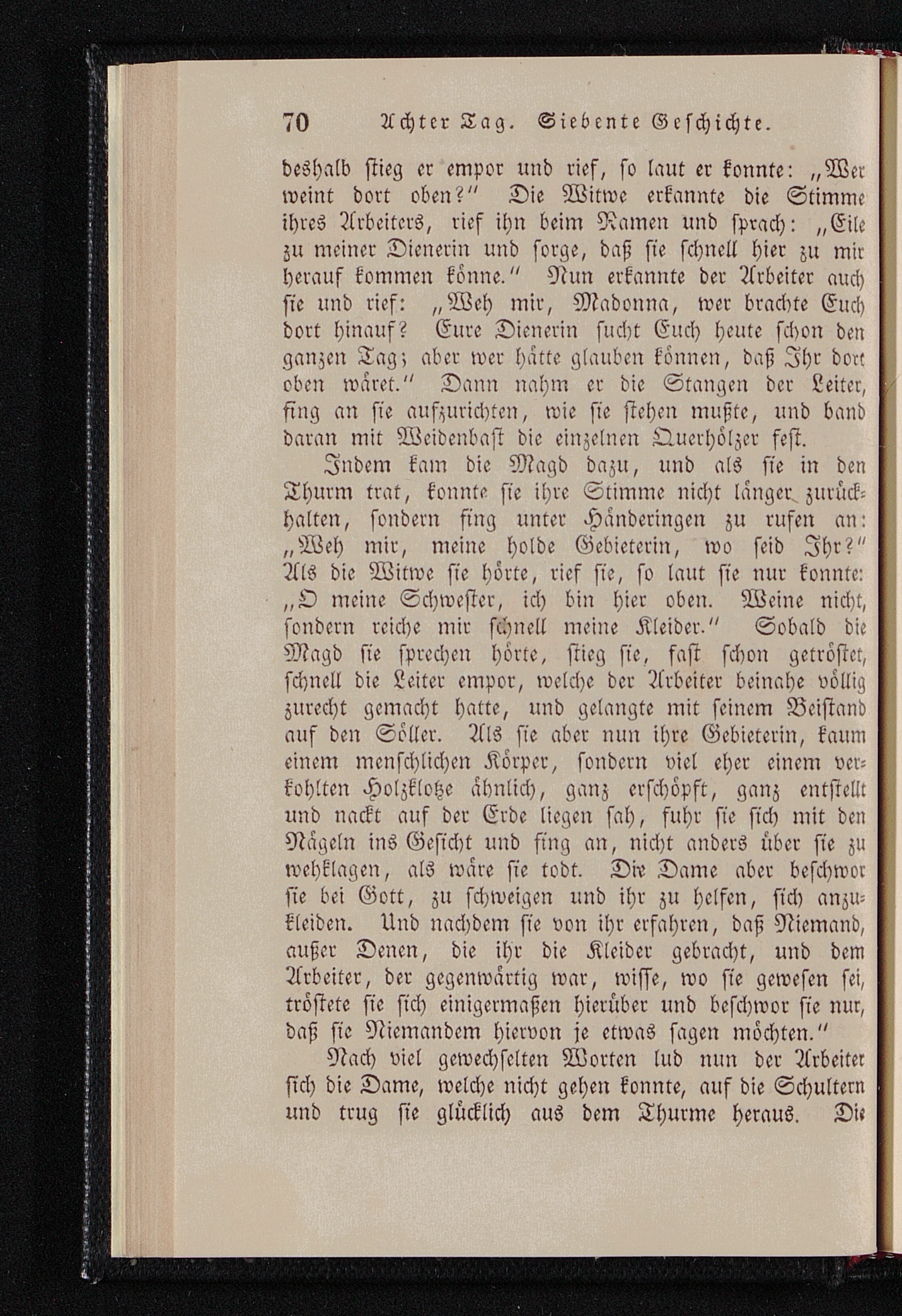 70 Achter Tag. Siebente Geschichte.

deshalb stieg er empor und rief, so laut er konnte: „Wer weint dort oben?“ Die Witwe erkannte die Stimme ihres Arbeiters, rief ihn beim Namen und sprach: „Eile zu meiner Dienerin und sorge, daß sie schnell hier zu mir herauf kommen könne.“ Nun erkannte der Arbeiter auch sie und rief: „Weh mir, Madonna, wer brachte Euch dort hinauf? Eure Dienerin sucht Euch heute schon den ganzen Tag; aber wer hätte glauben können, daß Ihr dort oben wäret.“ Dann nahm er die Stangen der Leiter, fing an sie aufzurichten, wie sie stehen mußte, und band daran mit Weidenbast die einzelnen Querhölzer fest.

Indem kam die Magd dazu, und als sie in den Thurm trat, konnte sie ihre Stimme nicht länger zurückhalten, sondern fing unter Händeringen zu rufen an: „Weh mir, meine holde Gebieterin, wo seid Ihr?“ Als die Witwe sie hörte, rief sie, so laut sie nur konnte: „O meine Schwester, ich bin hier oben. Weine nicht, sondern reiche mir schnell meine Kleider.“ Sobald die Magd sie sprechen hörte, stieg sie, fast schon getröstet, schnell die Leiter empor, welche der Arbeiter beinahe völlig zurecht gemacht hatte, und gelangte mit seinem Beistand auf den Söller. Als sie aber nun ihre Gebieterin, kaum einem menschlichen Körper, sondern viel eher einem verkohlten Holzklotze ähnlich, ganz erschöpft, ganz entstellt und nackt auf der Erde liegen sah, fuhr sie sich mit den Nägeln ins Gesicht und fing an, nicht anders über sie zu wehklagen, als wäre sie todt. Die Dame aber beschwor sie bei Gott, zu schweigen und ihr zu helfen, sich anzukleiden. Und nachdem sie von ihr erfahren, daß Niemand, außer Denen, die ihr die Kleider gebracht, und dem Arbeiter, der gegenwärtig war, wisse, wo sie gewesen sei, tröstete sie sich einigermaßen hierüber und beschwor sie nur, daß sie Niemandem hiervon je etwas sagen möchten.“

Nach viel gewechselten Worten lud nun der Arbeiter sich die Dame, welche nicht gehen konnte, auf die Schultern und trug sie glücklich aus dem Thurme heraus. Die